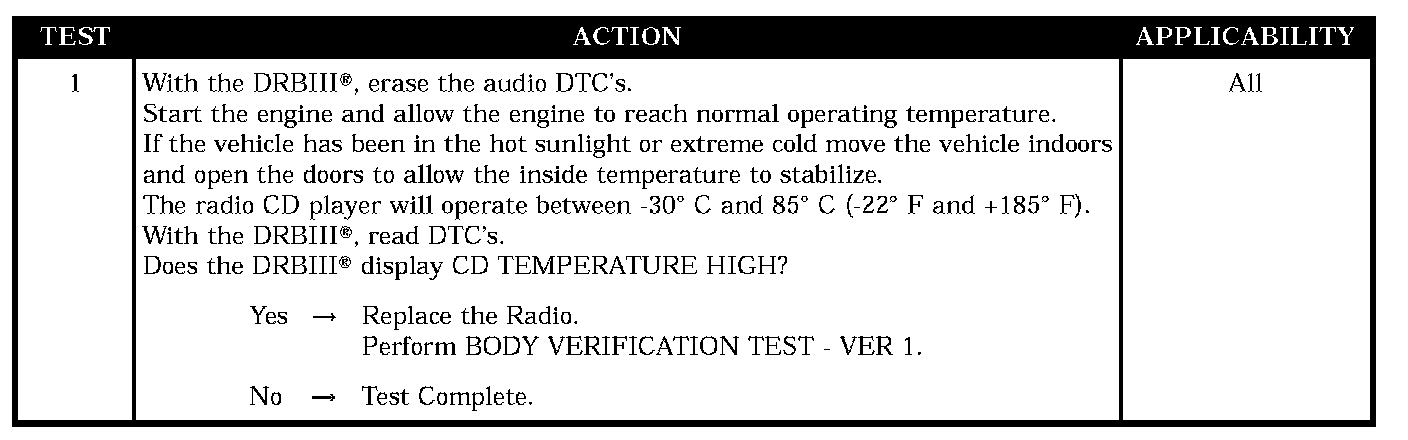 | TEST | ACTION | APPLICABILITY |
|---|---|---|
| 1 | With the DRBIII®, erase the audio DTC's. Start the engine and allow the engine to reach normal operating temperature. If the vehicle has been in the hot sunlight or extreme cold move the vehicle indoors and open the doors to allow the inside temperature to stabilize. The radio CD player will operate between -30° C and 85° C (-22° F and +185° F). With the DRBIII®, read DTC's. Does the DRBIII® display CD TEMPERATURE HIGH? Yes → Replace the Radio. Perform BODY VERIFICATION TEST - VER 1. No → Test Complete. | All |